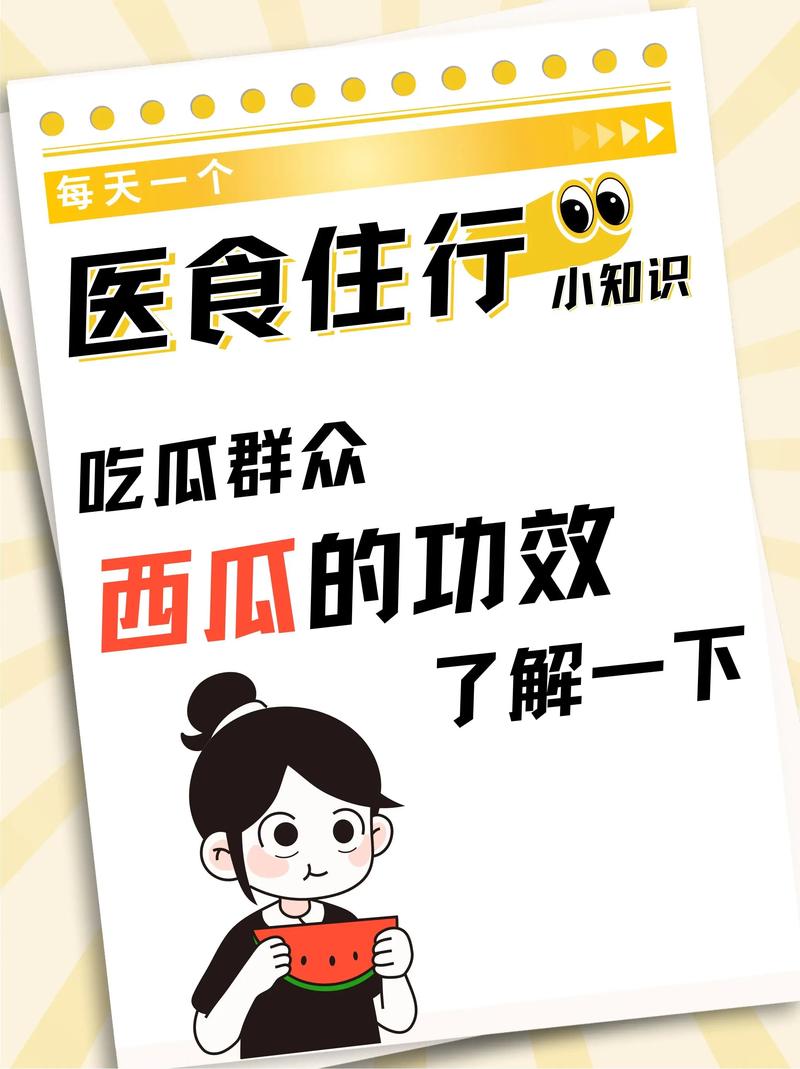 每天一个

医食住行 小知识

吃瓜群众

西瓜的功效

了解一下